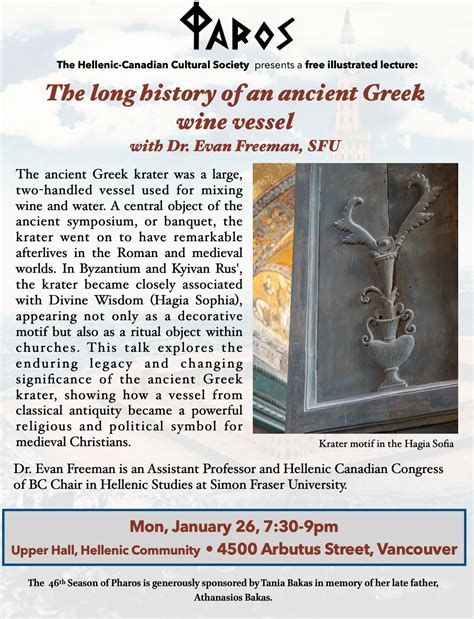 ΦAROS

The Hellenic-Canadian Cultural Society presents a free illustrated lecture:

The long history of an ancient Greek wine vessel

with Dr. Evan Freeman, SFU

The ancient Greek krater was a large, two-handled vessel used for mixing wine and water. A central object of the ancient symposium, or banquet, the krater went on to have remarkable afterlives in the Roman and medieval worlds. In Byzantium and Kyivan Rus', the krater became closely associated with Divine Wisdom (Hagia Sophia), appearing not only as a decorative motif but also as a ritual object within churches. This talk explores the enduring legacy and changing significance of the ancient Greek krater, showing how a vessel from classical antiquity became a powerful religious and political symbol for medieval Christians.

Krater motif in the Hagia Sofia

Dr. Evan Freeman is an Assistant Professor and Hellenic Canadian Congress of BC Chair in Hellenic Studies at Simon Fraser University.

Mon, January 26, 7:30-9pm

Upper Hall, Hellenic Community • 4500 Arbutus Street, Vancouver

The 46th Season of Pharos is generously sponsored by Tania Bakas in memory of her late father, Athanasios Bakas.